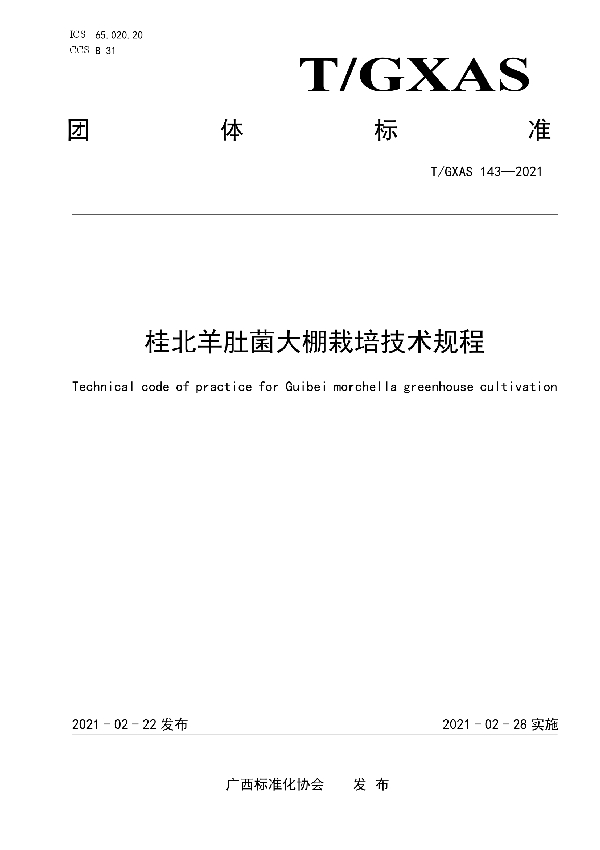 ICS 65.020.20
CCS B 31

T/GXAS

团　体　标　准

T/GXAS 143—2021

桂北羊肚菌大棚栽培技术规程

Technical code of practice for Guibei morchella greenhouse cultivation

2021 - 02 - 22 发布　　2021 - 02 - 28 实施

广西标准化协会　发 布